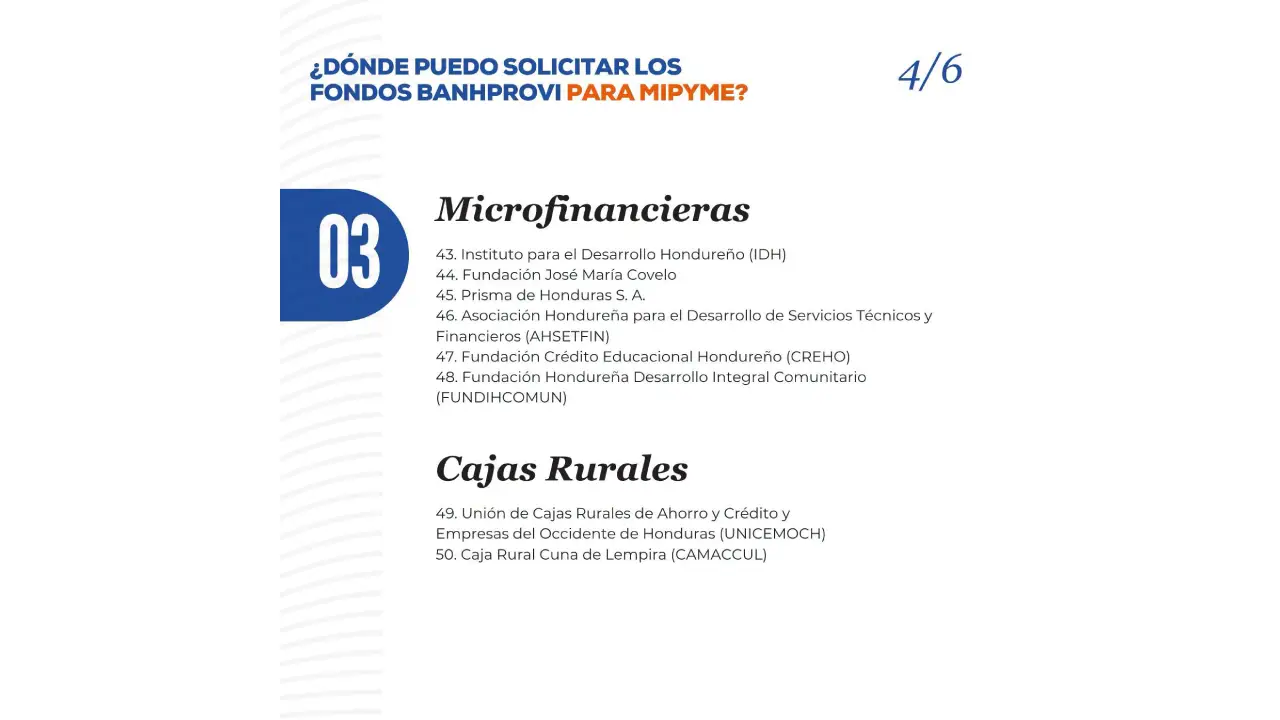 ¿DÓNDE PUEDO SOLICITAR LOS FONDOS BANHPROVI PARA MIPYME?

4/6

03

Microfinancieras

43. Instituto para el Desarrollo Hondureño (IDH)
44. Fundación José María Covelo
45. Prisma de Honduras S. A.
46. Asociación Hondureña para el Desarrollo de Servicios Técnicos y Financieros (AHSETFIN)
47. Fundación Crédito Educacional Hondureño (CREHO)
48. Fundación Hondureña Desarrollo Integral Comunitario (FUNDIHCOMUN)

Cajas Rurales

49. Unión de Cajas Rurales de Ahorro y Crédito y Empresas del Occidente de Honduras (UNICEMOCH)
50. Caja Rural Cuna de Lempira (CAMACCUL)